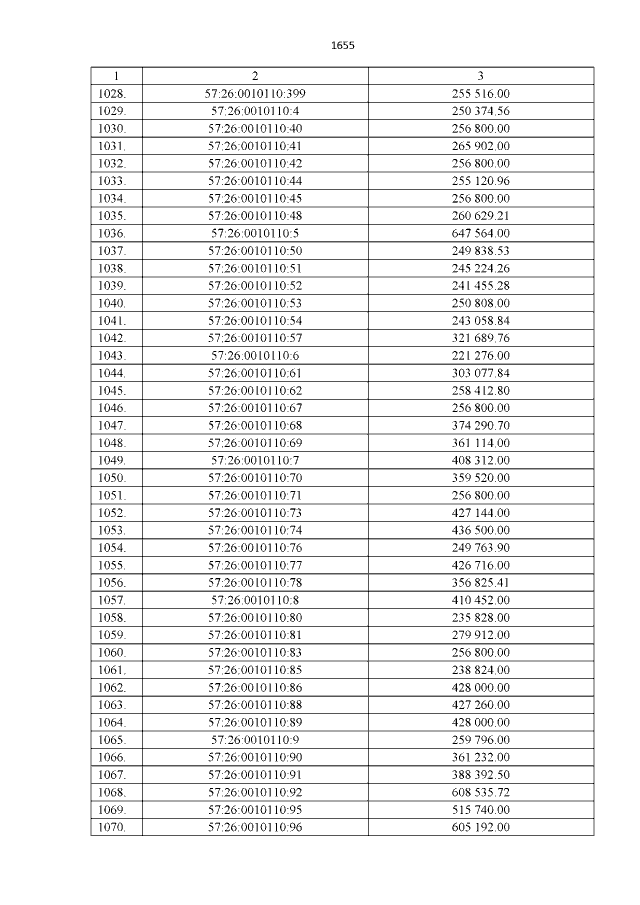 1655

| 1 | 2 | 3 |
|---|---|---|
| 1028. | 57:26:0010110:399 | 255 516.00 |
| 1029. | 57:26:0010110:4 | 250 374.56 |
| 1030. | 57:26:0010110:40 | 256 800.00 |
| 1031. | 57:26:0010110:41 | 265 902.00 |
| 1032. | 57:26:0010110:42 | 256 800.00 |
| 1033. | 57:26:0010110:44 | 255 120.96 |
| 1034. | 57:26:0010110:45 | 256 800.00 |
| 1035. | 57:26:0010110:48 | 260 629.21 |
| 1036. | 57:26:0010110:5 | 647 564.00 |
| 1037. | 57:26:0010110:50 | 249 838.53 |
| 1038. | 57:26:0010110:51 | 245 224.26 |
| 1039. | 57:26:0010110:52 | 241 455.28 |
| 1040. | 57:26:0010110:53 | 250 808.00 |
| 1041. | 57:26:0010110:54 | 243 058.84 |
| 1042. | 57:26:0010110:57 | 321 689.76 |
| 1043. | 57:26:0010110:6 | 221 276.00 |
| 1044. | 57:26:0010110:61 | 303 077.84 |
| 1045. | 57:26:0010110:62 | 258 412.80 |
| 1046. | 57:26:0010110:67 | 256 800.00 |
| 1047. | 57:26:0010110:68 | 374 290.70 |
| 1048. | 57:26:0010110:69 | 361 114.00 |
| 1049. | 57:26:0010110:7 | 408 312.00 |
| 1050. | 57:26:0010110:70 | 359 520.00 |
| 1051. | 57:26:0010110:71 | 256 800.00 |
| 1052. | 57:26:0010110:73 | 427 144.00 |
| 1053. | 57:26:0010110:74 | 436 500.00 |
| 1054. | 57:26:0010110:76 | 249 763.90 |
| 1055. | 57:26:0010110:77 | 426 716.00 |
| 1056. | 57:26:0010110:78 | 356 825.41 |
| 1057. | 57:26:0010110:8 | 410 452.00 |
| 1058. | 57:26:0010110:80 | 235 828.00 |
| 1059. | 57:26:0010110:81 | 279 912.00 |
| 1060. | 57:26:0010110:83 | 256 800.00 |
| 1061. | 57:26:0010110:85 | 238 824.00 |
| 1062. | 57:26:0010110:86 | 428 000.00 |
| 1063. | 57:26:0010110:88 | 427 260.00 |
| 1064. | 57:26:0010110:89 | 428 000.00 |
| 1065. | 57:26:0010110:9 | 259 796.00 |
| 1066. | 57:26:0010110:90 | 361 232.00 |
| 1067. | 57:26:0010110:91 | 388 392.50 |
| 1068. | 57:26:0010110:92 | 608 535.72 |
| 1069. | 57:26:0010110:95 | 515 740.00 |
| 1070. | 57:26:0010110:96 | 605 192.00 |